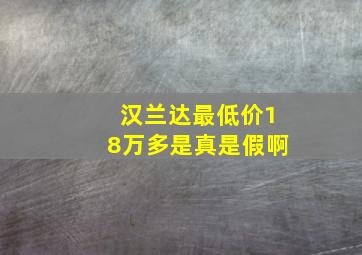 汉兰达最低价18万多是真是假啊